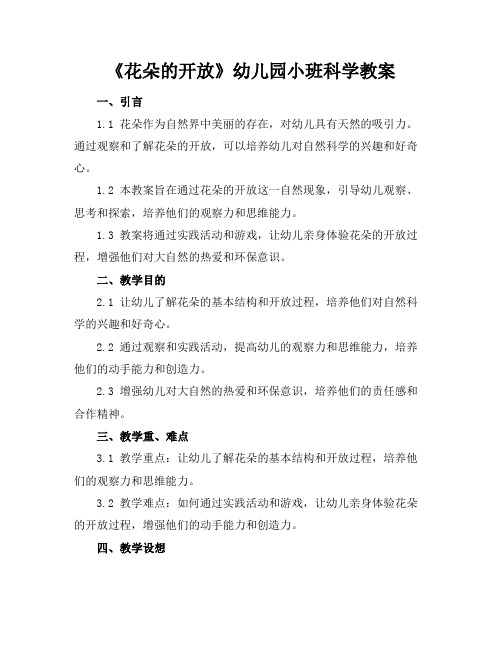 《花朵的开放》幼儿园小班科学教案

一、引言

1.1 花朵作为自然界中美丽的存在，对幼儿具有天然的吸引力。通过观察和了解花朵的开放，可以培养幼儿对自然科学的兴趣和好奇心。

1.2 本教案旨在通过花朵的开放这一自然现象，引导幼儿观察、思考和探索，培养他们的观察力和思维能力。

1.3 教案将通过实践活动和游戏，让幼儿亲身体验花朵的开放过程，增强他们对大自然的热爱和环保意识。

二、教学目的

2.1 让幼儿了解花朵的基本结构和开放过程，培养他们对自然科学的兴趣和好奇心。

2.2 通过观察和实践活动，提高幼儿的观察力和思维能力，培养他们的动手能力和创造力。

2.3 增强幼儿对大自然的热爱和环保意识，培养他们的责任感和合作精神。

三、教学重、难点

3.1 教学重点：让幼儿了解花朵的基本结构和开放过程，培养他们的观察力和思维能力。

3.2 教学难点：如何通过实践活动和游戏，让幼儿亲身体验花朵的开放过程，增强他们的动手能力和创造力。

四、教学设想